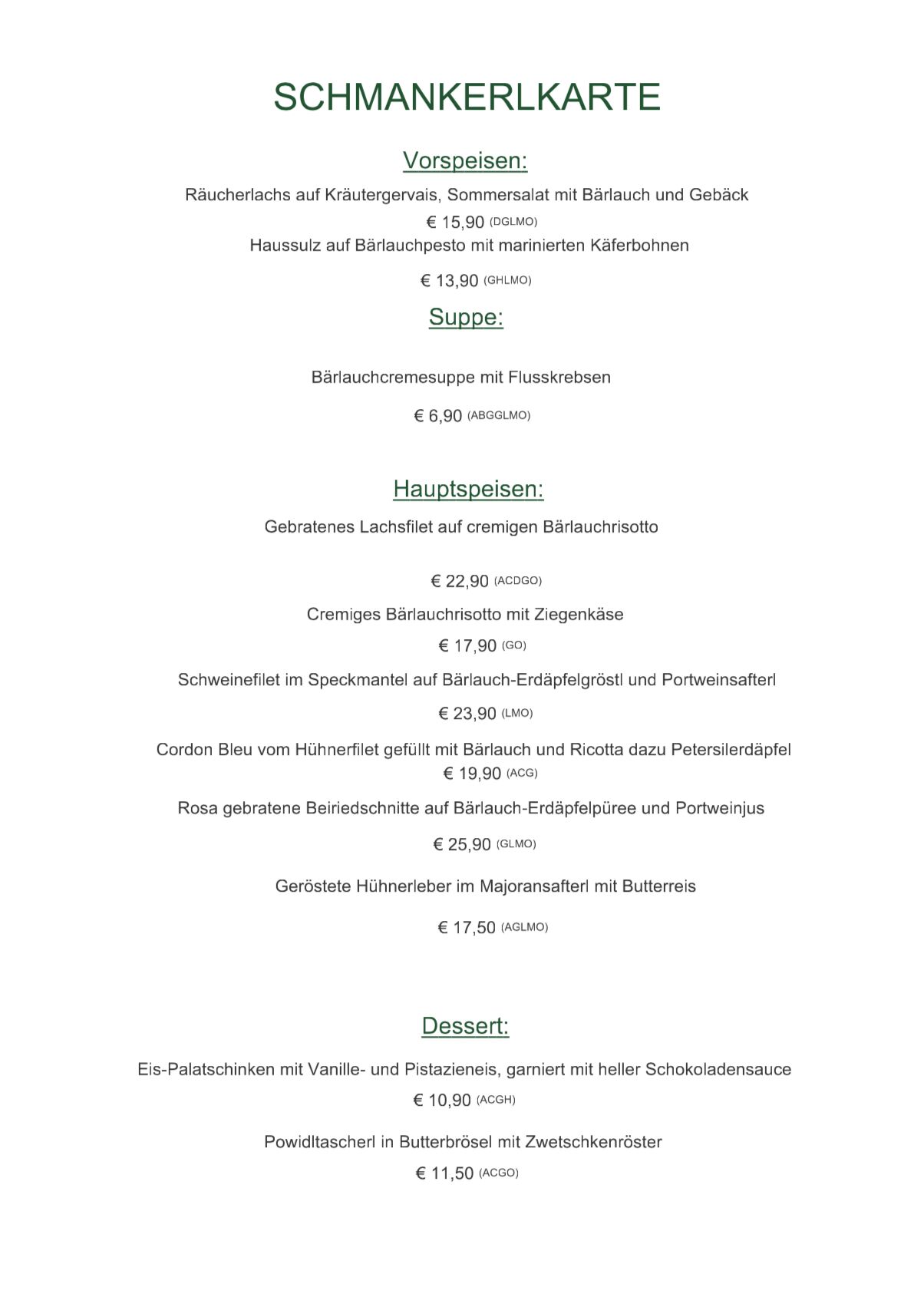 SCHMANKERLKARTE

Vorspeisen:

Räucherlachs auf Kräutergervais, Sommersalat mit Bärlauch und Gebäck

€ 15,90 (DGLMO)

Haussulz auf Bärlauchpesto mit marinierten Käferbohnen

€ 13,90 (GHLMO)

Suppe:

Bärlauchcremesuppe mit Flusskrebsen

€ 6,90 (ABGGLMO)

Hauptspeisen:

Gebratenes Lachsfilet auf cremigen Bärlauchrisotto

€ 22,90 (ACDGO)

Cremiges Bärlauchrisotto mit Ziegenkäse

€ 17,90 (GO)

Schweinefilet im Speckmantel auf Bärlauch-Erdäpfelgröstl und Portweinsafterl

€ 23,90 (LMO)

Cordon Bleu vom Hühnerfilet gefüllt mit Bärlauch und Ricotta dazu Petersilerdäpfel

€ 19,90 (ACG)

Rosa gebratene Beiriedschnitte auf Bärlauch-Erdäpfelpüree und Portweinjus

€ 25,90 (GLMO)

Geröstete Hühnerleber im Majoransafterl mit Butterreis

€ 17,50 (AGLMO)

Dessert:

Eis-Palatschinken mit Vanille- und Pistazieneis, garniert mit heller Schokoladensauce

€ 10,90 (ACGH)

Powidltascherl in Butterbrösel mit Zwetschkenröster

€ 11,50 (ACGO)